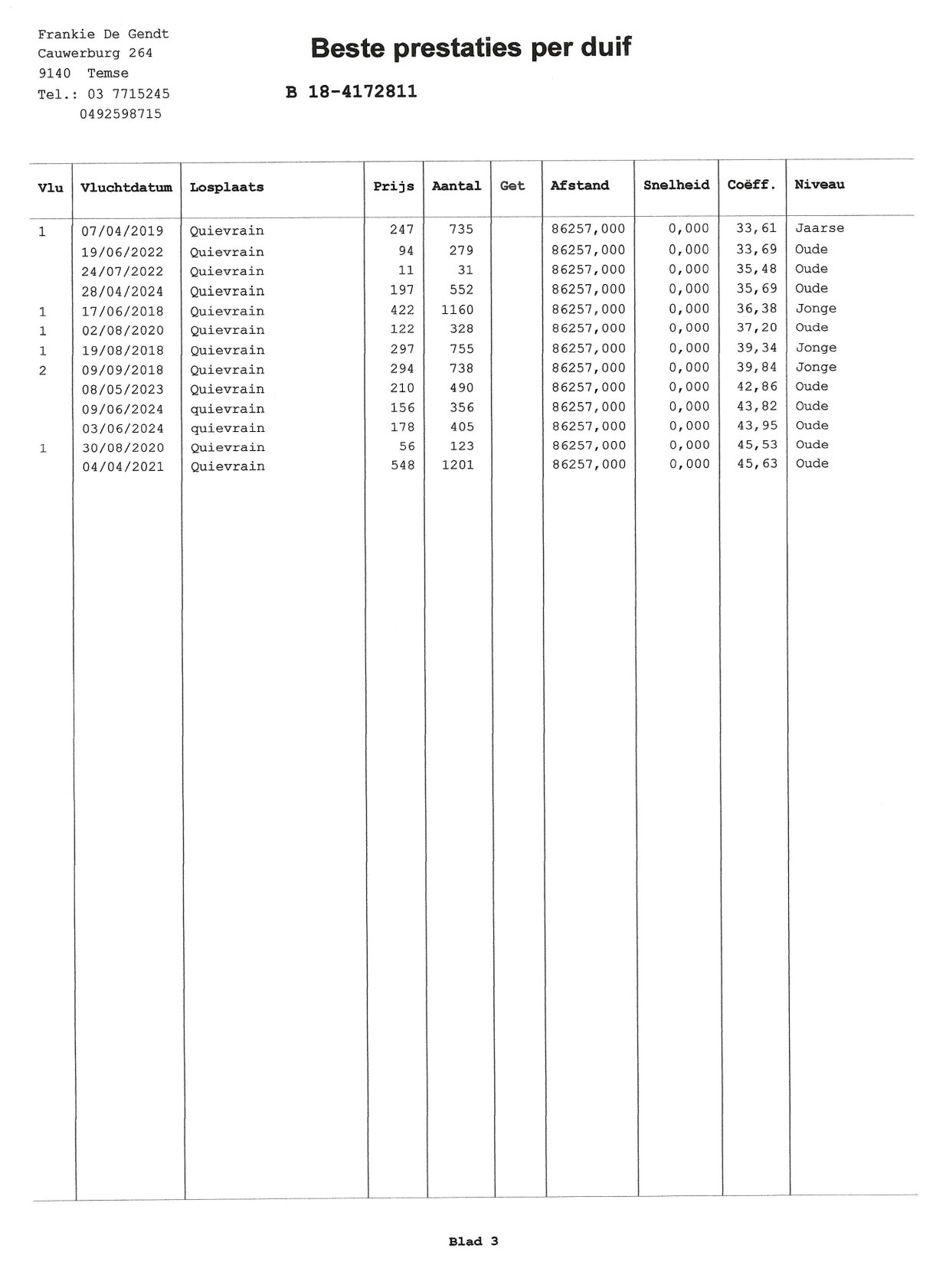 Frankie De Gendt
Cauwerburg 264
9140 Temse
Tel.: 03 7715245
0492598715

Beste prestaties per duif

B 18-4172811

| Vlu | Vluchtdatum | Losplaats | Prijs | Aantal | Get | Afstand | Snelheid | Coëff. | Niveau |
|---|---|---|---|---|---|---|---|---|---|
| 1 | 07/04/2019 | Quievrain | 247 | 735 | | 86257,000 | 0,000 | 33,61 | Jaarse |
| | 19/06/2022 | Quievrain | 94 | 279 | | 86257,000 | 0,000 | 33,69 | Oude |
| | 24/07/2022 | Quievrain | 11 | 31 | | 86257,000 | 0,000 | 35,48 | Oude |
| | 28/04/2024 | Quievrain | 197 | 552 | | 86257,000 | 0,000 | 35,69 | Oude |
| 1 | 17/06/2018 | Quievrain | 422 | 1160 | | 86257,000 | 0,000 | 36,38 | Jonge |
| 1 | 02/08/2020 | Quievrain | 122 | 328 | | 86257,000 | 0,000 | 37,20 | Oude |
| 1 | 19/08/2018 | Quievrain | 297 | 755 | | 86257,000 | 0,000 | 39,34 | Jonge |
| 2 | 09/09/2018 | Quievrain | 294 | 738 | | 86257,000 | 0,000 | 39,84 | Jonge |
| | 08/05/2023 | Quievrain | 210 | 490 | | 86257,000 | 0,000 | 42,86 | Oude |
| | 09/06/2024 | quievrain | 156 | 356 | | 86257,000 | 0,000 | 43,82 | Oude |
| | 03/06/2024 | quievrain | 178 | 405 | | 86257,000 | 0,000 | 43,95 | Oude |
| 1 | 30/08/2020 | Quievrain | 56 | 123 | | 86257,000 | 0,000 | 45,53 | Oude |
| | 04/04/2021 | Quievrain | 548 | 1201 | | 86257,000 | 0,000 | 45,63 | Oude |

Blad 3